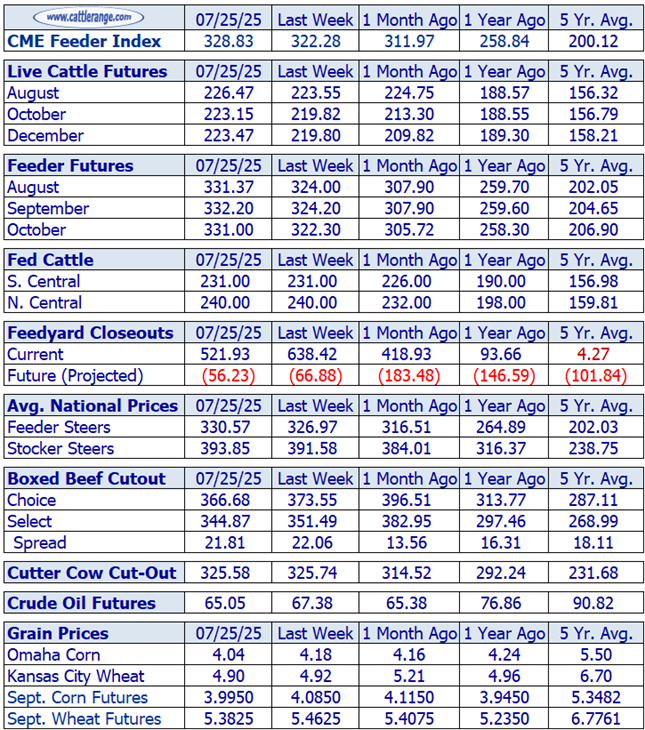 | www.cattlerange.com | 07/25/25 | Last Week | 1 Month Ago | 1 Year Ago | 5 Yr. Avg. |
|---|---|---|---|---|---|
| CME Feeder Index | 328.83 | 322.28 | 311.97 | 258.84 | 200.12 |

| Live Cattle Futures | 07/25/25 | Last Week | 1 Month Ago | 1 Year Ago | 5 Yr. Avg. |
|---|---|---|---|---|---|
| August | 226.47 | 223.55 | 224.75 | 188.57 | 156.32 |
| October | 223.15 | 219.82 | 213.30 | 188.55 | 156.79 |
| December | 223.47 | 219.80 | 209.82 | 189.30 | 158.21 |

| Feeder Futures | 07/25/25 | Last Week | 1 Month Ago | 1 Year Ago | 5 Yr. Avg. |
|---|---|---|---|---|---|
| August | 331.37 | 324.00 | 307.90 | 259.70 | 202.05 |
| September | 332.20 | 324.20 | 307.90 | 259.60 | 204.65 |
| October | 331.00 | 322.30 | 305.72 | 258.30 | 206.90 |

| Fed Cattle | 07/25/25 | Last Week | 1 Month Ago | 1 Year Ago | 5 Yr. Avg. |
|---|---|---|---|---|---|
| S. Central | 231.00 | 231.00 | 226.00 | 190.00 | 156.98 |
| N. Central | 240.00 | 240.00 | 232.00 | 198.00 | 159.81 |

| Feedyard Closeouts | 07/25/25 | Last Week | 1 Month Ago | 1 Year Ago | 5 Yr. Avg. |
|---|---|---|---|---|---|
| Current | 521.93 | 638.42 | 418.93 | 93.66 | 4.27 |
| Future (Projected) | (56.23) | (66.88) | (183.48) | (146.59) | (101.84) |

| Avg. National Prices | 07/25/25 | Last Week | 1 Month Ago | 1 Year Ago | 5 Yr. Avg. |
|---|---|---|---|---|---|
| Feeder Steers | 330.57 | 326.97 | 316.51 | 264.89 | 202.03 |
| Stocker Steers | 393.85 | 391.58 | 384.01 | 316.37 | 238.75 |

| Boxed Beef Cutout | 07/25/25 | Last Week | 1 Month Ago | 1 Year Ago | 5 Yr. Avg. |
|---|---|---|---|---|---|
| Choice | 366.68 | 373.55 | 396.51 | 313.77 | 287.11 |
| Select | 344.87 | 351.49 | 382.95 | 297.46 | 268.99 |
| Spread | 21.81 | 22.06 | 13.56 | 16.31 | 18.11 |

| Cutter Cow Cut-Out | 325.58 | 325.74 | 314.52 | 292.24 | 231.68 |
|---|---|---|---|---|---|

| Crude Oil Futures | 65.05 | 67.38 | 65.38 | 76.86 | 90.82 |
|---|---|---|---|---|---|

| Grain Prices | 07/25/25 | Last Week | 1 Month Ago | 1 Year Ago | 5 Yr. Avg. |
|---|---|---|---|---|---|
| Omaha Corn | 4.04 | 4.18 | 4.16 | 4.24 | 5.50 |
| Kansas City Wheat | 4.90 | 4.92 | 5.21 | 4.96 | 6.70 |
| Sept. Corn Futures | 3.9950 | 4.0850 | 4.1150 | 3.9450 | 5.3482 |
| Sept. Wheat Futures | 5.3825 | 5.4625 | 5.4075 | 5.2350 | 6.7761 |